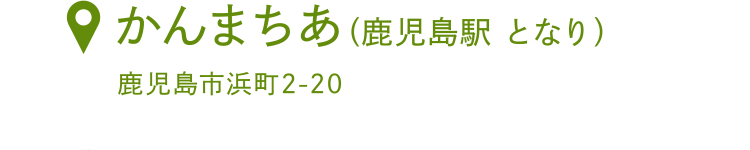 かんまちあ（鹿児島駅 となり）

鹿児島市浜町2-20